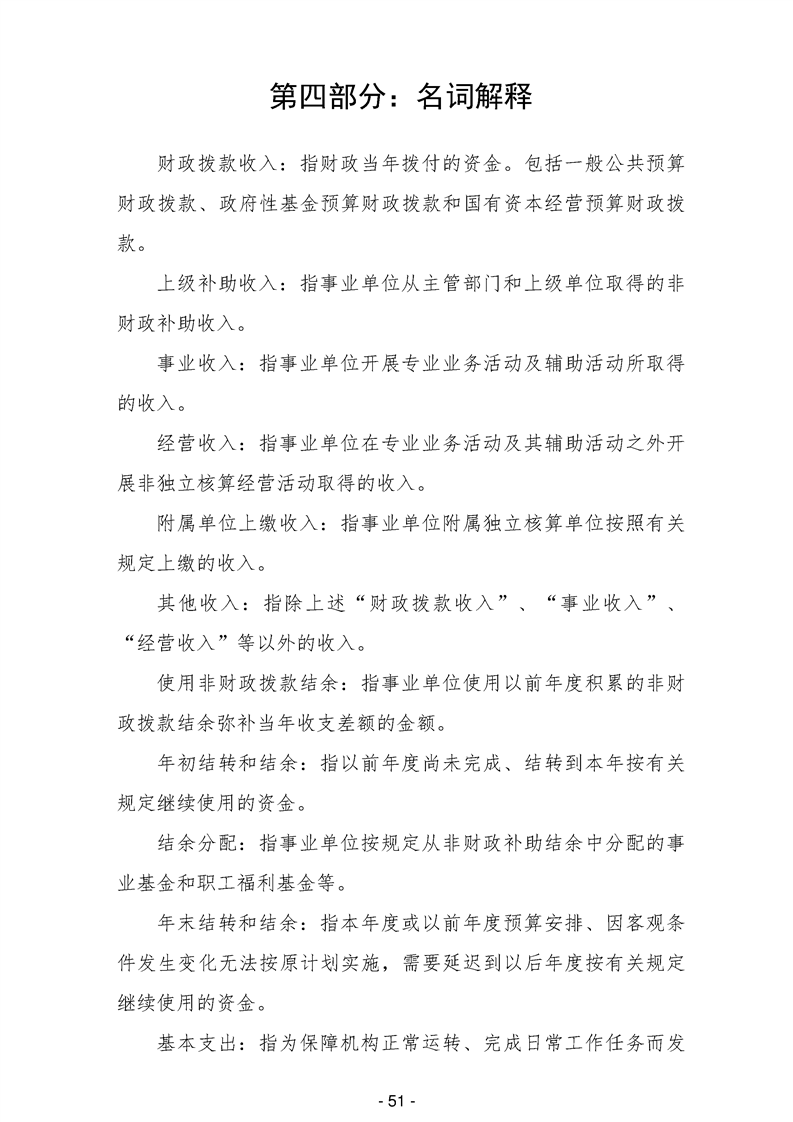 第四部分：名词解释

财政拨款收入：指财政当年拨付的资金。包括一般公共预算财政拨款、政府性基金预算财政拨款和国有资本经营预算财政拨款。

上级补助收入：指事业单位从主管部门和上级单位取得的非财政补助收入。

事业收入：指事业单位开展专业业务活动及辅助活动所取得的收入。

经营收入：指事业单位在专业业务活动及其辅助活动之外开展非独立核算经营活动取得的收入。

附属单位上缴收入：指事业单位附属独立核算单位按照有关规定上缴的收入。

其他收入：指除上述“财政拨款收入”、“事业收入”、“经营收入”等以外的收入。

使用非财政拨款结余：指事业单位使用以前年度积累的非财政拨款结余弥补当年收支差额的金额。

年初结转和结余：指以前年度尚未完成、结转到本年按有关规定继续使用的资金。

结余分配：指事业单位按规定从非财政补助结余中分配的事业基金和职工福利基金等。

年末结转和结余：指本年度或以前年度预算安排、因客观条件发生变化无法按原计划实施，需要延迟到以后年度按有关规定继续使用的资金。

基本支出：指为保障机构正常运转、完成日常工作任务而发

- 51 -